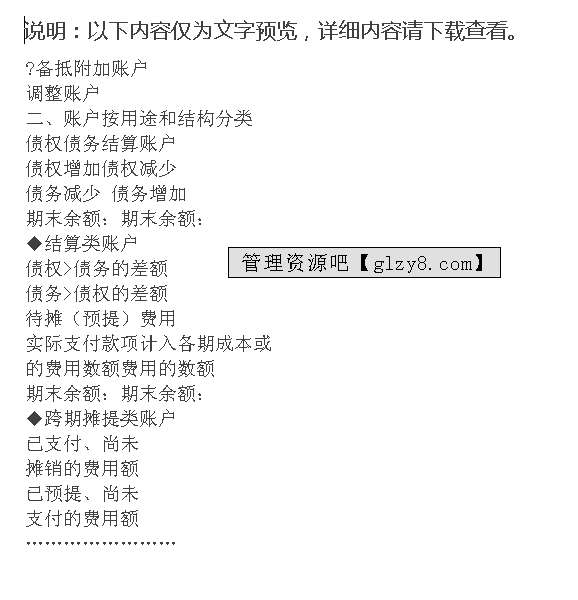 说明：以下内容仅为文字预览，详细内容请下载查看。

?备抵附加账户
调整账户
二、账户按用途和结构分类
债权债务结算账户
债权增加债权减少
债务减少 债务增加
期末余额：期末余额：
◆结算类账户
债权>债务的差额
债务>债权的差额
待摊（预提）费用
实际支付款项计入各期成本或
的费用数额费用的数额
期末余额：期末余额：
◆跨期摊提类账户
已支付、尚未
摊销的费用额
已预提、尚未
支付的费用额
……………………

管理资源吧【glzy8.com】